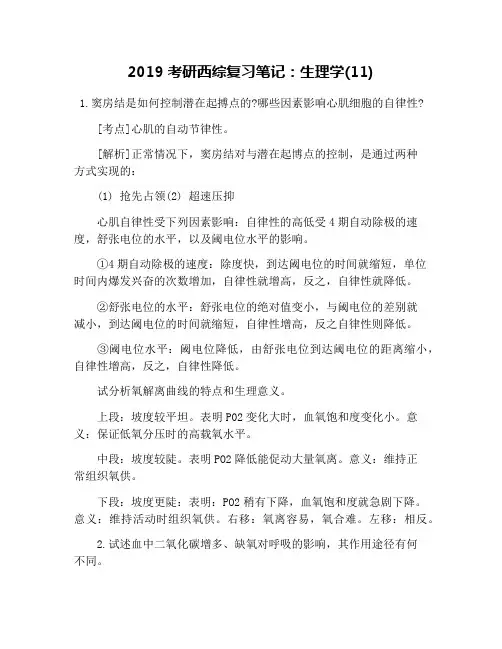 2019 考研西综复习笔记：生理学(11)

1.窦房结是如何控制潜在起搏点的?哪些因素影响心肌细胞的自律性?

[考点]心肌的自动节律性。

[解析]正常情况下，窦房结对与潜在起搏点的控制，是通过两种方式实现的：

(1) 抢先占领(2) 超速压抑

心肌自律性受下列因素影响：自律性的高低受 4 期自动除极的速度，舒张电位的水平，以及阈电位水平的影响。

①4 期自动除极的速度：除度快，到达阈电位的时间就缩短，单位时间内爆发兴奋的次数增加，自律性就增高，反之，自律性就降低。

②舒张电位的水平：舒张电位的绝对值变小，与阈电位的差别就减小，到达阈电位的时间就缩短，自律性增高，反之自律性则降低。

③阈电位水平：阈电位降低，由舒张电位到达阈电位的距离缩小，自律性增高，反之，自律性降低。

试分析氧解离曲线的特点和生理意义。

上段：坡度较平坦。表明 PO2 变化大时，血氧饱和度变化小。意义：保证低氧分压时的高载氧水平。

中段：坡度较陡。表明 PO2 降低能促动大量氧离。意义：维持正常组织氧供。

下段：坡度更陡：表明：PO2 稍有下降，血氧饱和度就急剧下降。意义：维持活动时组织氧供。右移：氧离容易，氧合难。左移：相反。

2.试述血中二氧化碳增多、缺氧对呼吸的影响，其作用途径有何不同。